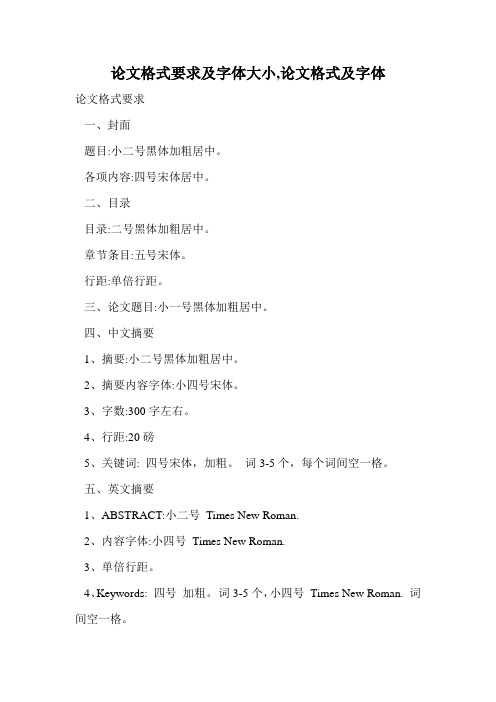 论文格式要求及字体大小,论文格式及字体

论文格式要求

一、封面

题目:小二号黑体加粗居中。

各项内容:四号宋体居中。

二、目录

目录:二号黑体加粗居中。

章节条目:五号宋体。

行距:单倍行距。

三、论文题目:小一号黑体加粗居中。

四、中文摘要

1、摘要:小二号黑体加粗居中。

2、摘要内容字体:小四号宋体。

3、字数:300 字左右。

4、行距:20 磅

5、关键词: 四号宋体，加粗。 词 3-5 个，每个词间空一格。

五、英文摘要

1、ABSTRACT:小二号 Times New Roman.

2、内容字体:小四号 Times New Roman.

3、单倍行距。

4、Keywords: 四号 加粗。词 3-5 个，小四号 Times New Roman. 词间空一格。